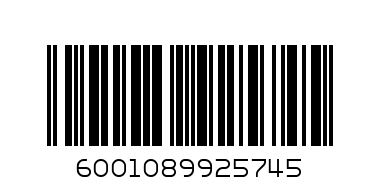 6001089925745